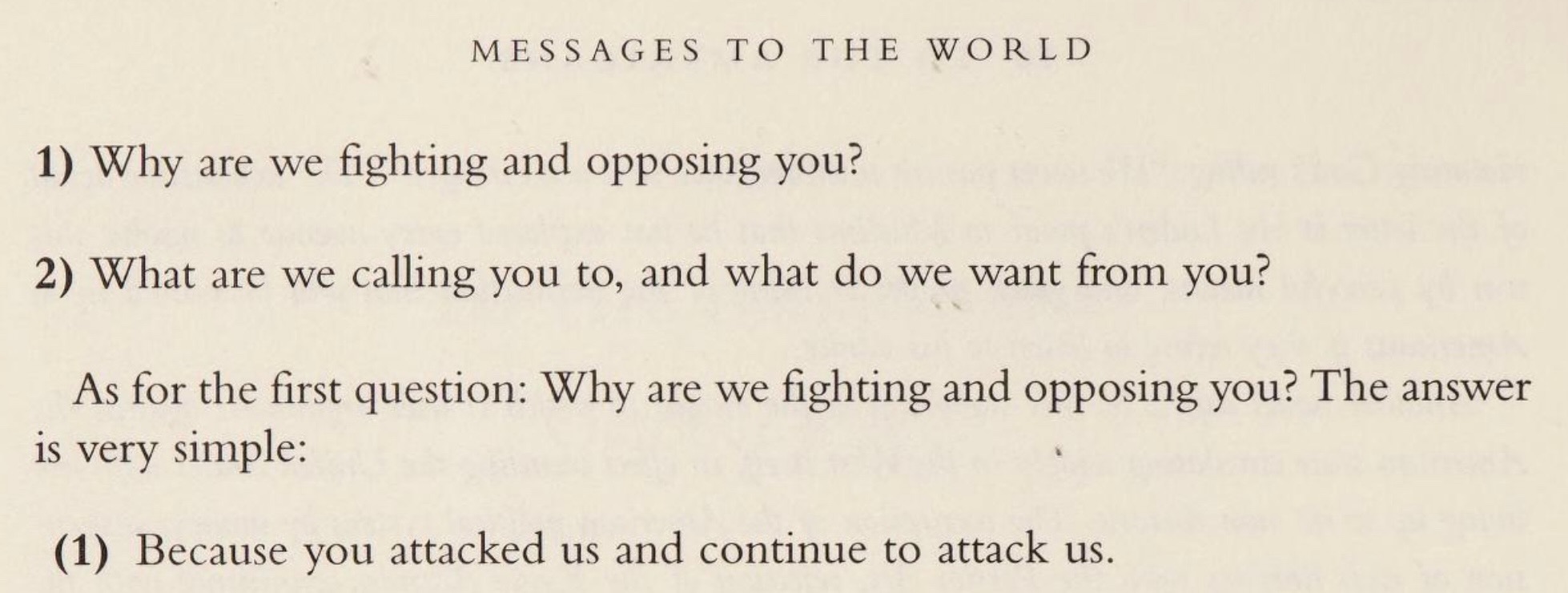 MESSAGES TO THE WORLD

1) Why are we fighting and opposing you?

2) What are we calling you to, and what do we want from you?

As for the first question: Why are we fighting and opposing you? The answer is very simple:

(1) Because you attacked us and continue to attack us.